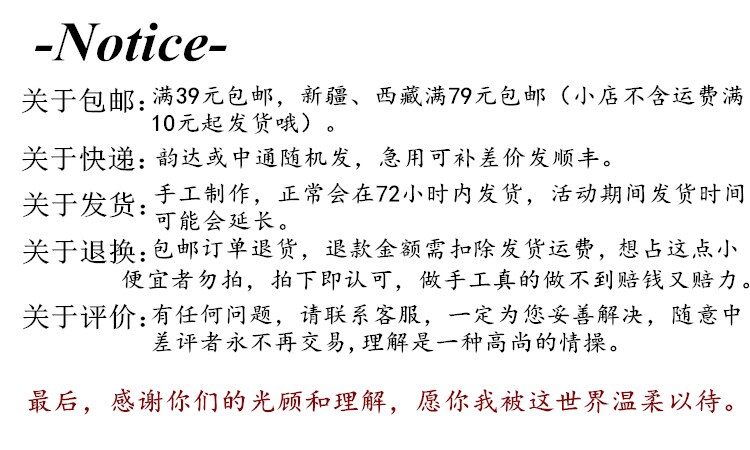 -Notice-

关于包邮:满39元包邮，新疆、西藏满79元包邮（小店不含运费满10元起发货哦）。

关于快递:韵达或中通随机发，急用可补差价发顺丰。

关于发货:手工制作，正常会在72小时内发货，活动期间发货时间可能会延长。

关于退换:包邮订单退货，退款金额需扣除发货运费，想占这点小便宜者勿拍，拍下即认可，做手工真的做不到赔钱又赔力。

关于评价:有任何问题，请联系客服，一定为您妥善解决，随意中差评者永不再交易，理解是一种高尚的情操。

最后，感谢你们的光顾和理解，愿你我被这世界温柔以待。